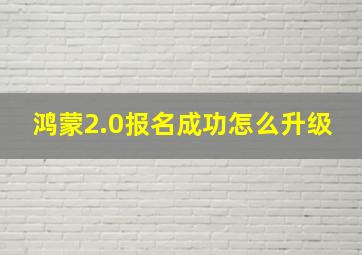 鸿蒙2.0报名成功怎么升级